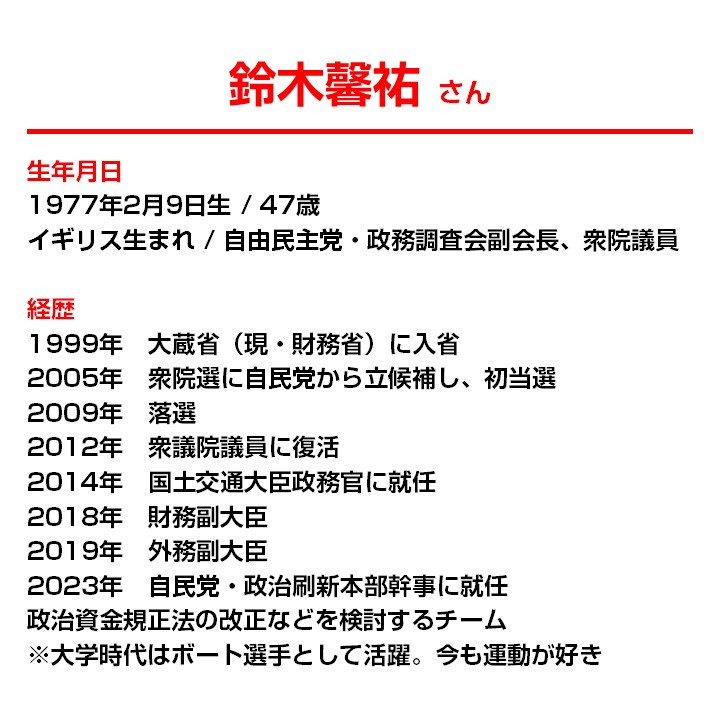 鈴木馨祐 さん

生年月日
1977年2月9日生 / 47歳
イギリス生まれ / 自由民主党・政務調査会副会長、衆院議員

経歴
1999年　大蔵省（現・財務省）に入省
2005年　衆院選に自民党から立候補し、初当選
2009年　落選
2012年　衆議院議員に復活
2014年　国土交通大臣政務官に就任
2018年　財務副大臣
2019年　外務副大臣
2023年　自民党・政治刷新本部幹事に就任
政治資金規正法の改正などを検討するチーム
※大学時代はボート選手として活躍。今も運動が好き